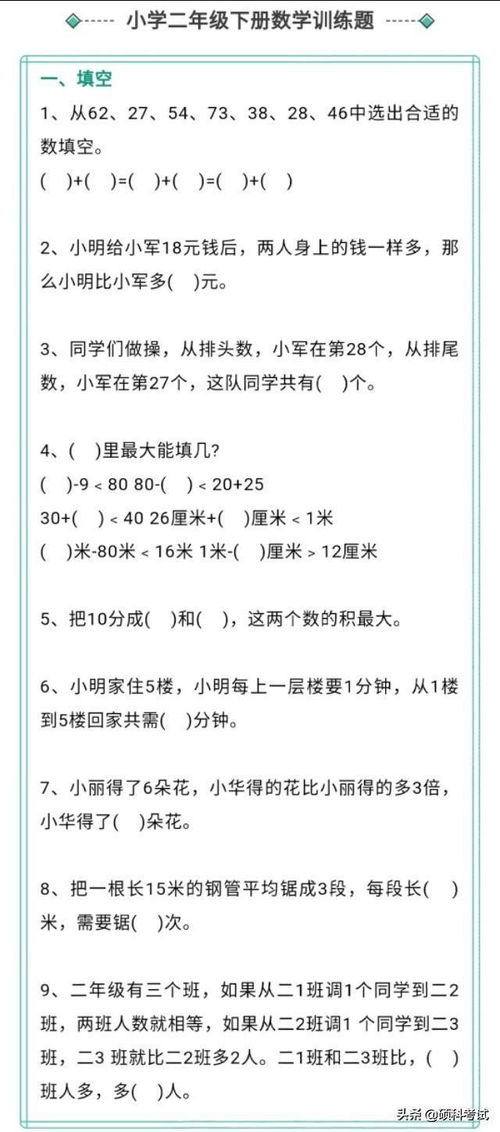 小学二年级下册数学训练题

一、填空

1、从62、27、54、73、38、28、46中选出合适的数填空。
( )+( )=( )+( )=( )+( )

2、小明给小军18元钱后，两人身上的钱一样多，那么小明比小军多( )元。

3、同学们做操，从排头数，小军在第28个，从排尾数，小军在第27个，这队同学共有( )个。

4、( )里最大能填几?
( )-9 < 80 80-( ) < 20+25
30+( ) < 40 26厘米+( )厘米 < 1米
( )米-80米 < 16米 1米-( )厘米 > 12厘米

5、把10分成( )和( )，这两个数的积最大。

6、小明家住5楼，小明每上一层楼要1分钟，从1楼到5楼回家共需( )分钟。

7、小丽得了6朵花，小华得的花比小丽得的多3倍，小华得了( )朵花。

8、把一根长15米的钢管平均锯成3段，每段长( )米，需要锯( )次。

9、二年级有三个班，如果从二1班调1个同学到二2班，两班人数就相等，如果从二2班调1 个同学到二3班，二3 班就比二2班多2人。二1班和二3班比，( )班人多，多( )人。

头条 @硕科考试